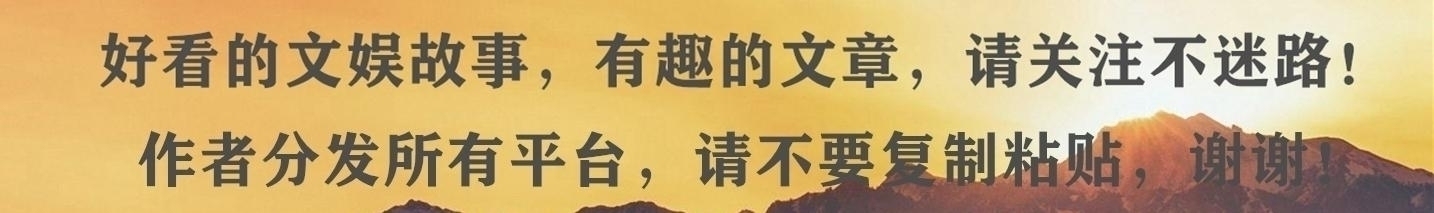 好看的文娱故事，有趣的文章，请关注不迷路！
作者分发所有平台，请不要复制粘贴，谢谢！